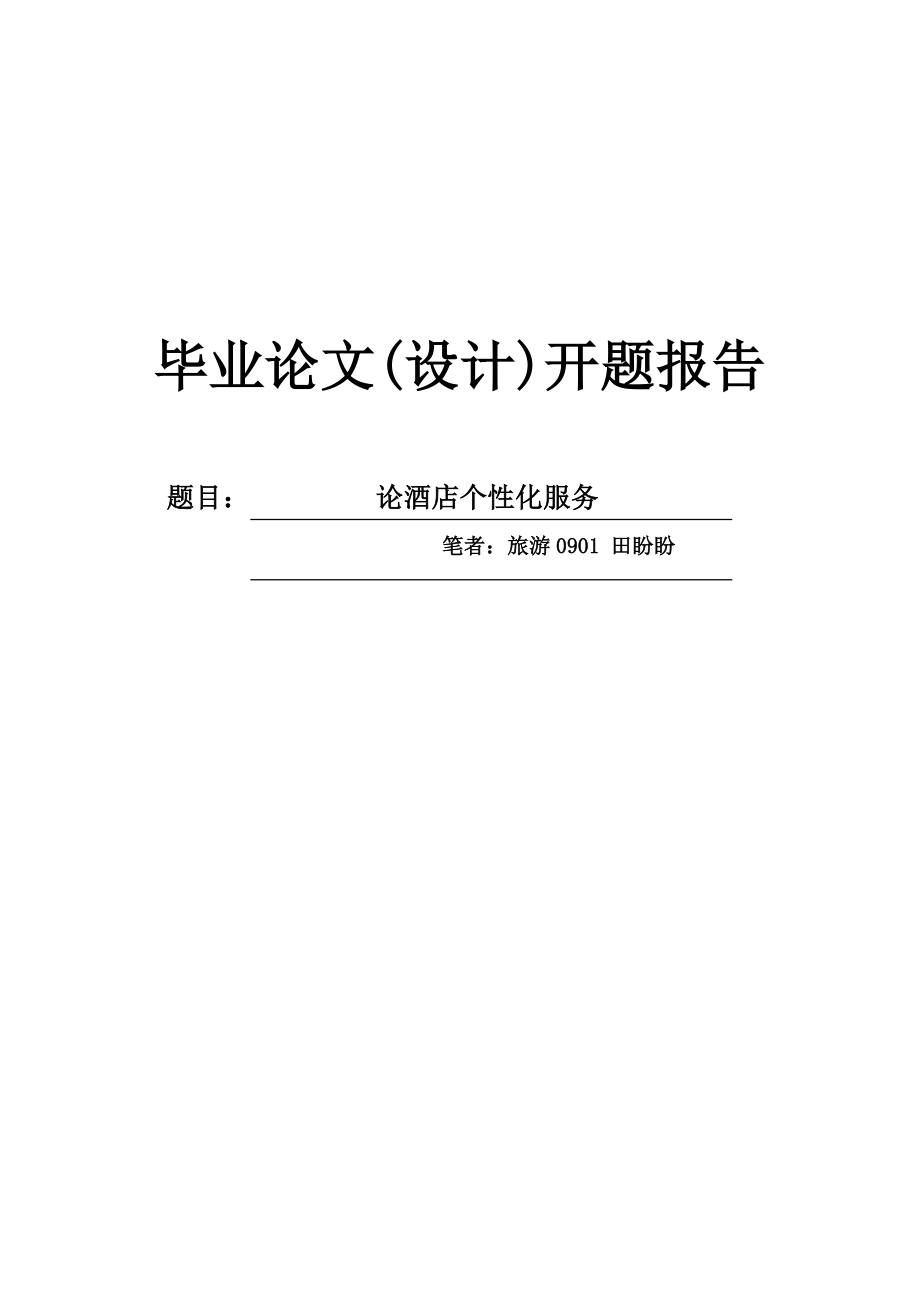 毕业论文(设计)开题报告

题目： 论酒店个性化服务

笔者：旅游 0901 田盼盼